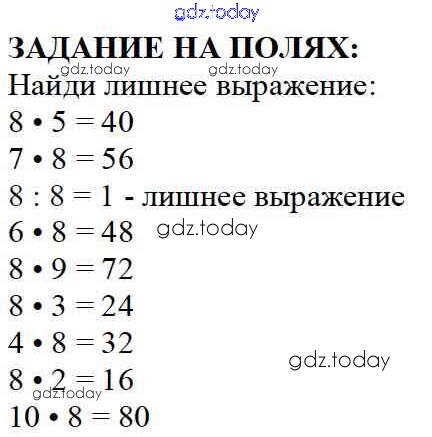 ЗАДАНИЕ НА ПОЛЯХ:

Найди лишнее выражение:

$8 \cdot 5 = 40$

$7 \cdot 8 = 56$

$8 : 8 = 1$ - лишнее выражение

$6 \cdot 8 = 48$

$8 \cdot 9 = 72$

$8 \cdot 3 = 24$

$4 \cdot 8 = 32$

$8 \cdot 2 = 16$

$10 \cdot 8 = 80$

gdz.today